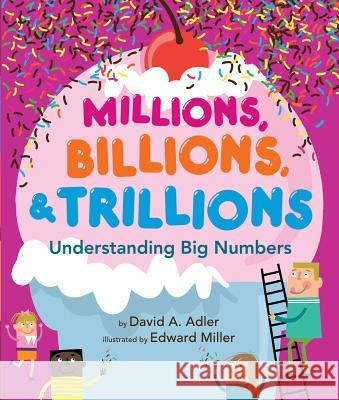 MILLIONS, BILLIONS, & TRILLIONS

Understanding Big Numbers

by David A. Adler
illustrated by Edward Miller

Kraina Książek